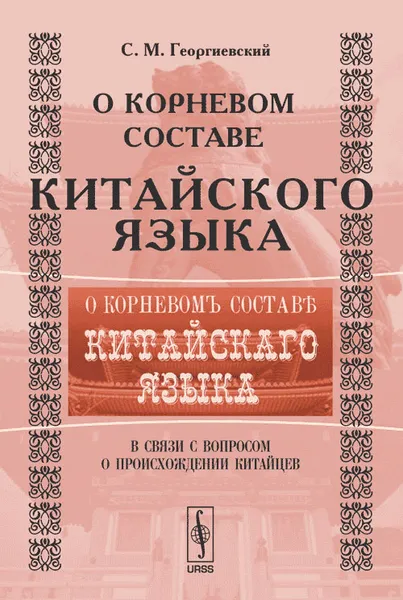 С. М. Георгиевский

О КОРНЕВОМ СОСТАВЕ

КИТАЙСКОГО ЯЗЫКА

О КОРНЕВОМЪ СОСТАВѢ

КИТАЙСКАГО ЯЗЫКА

В СВЯЗИ С ВОПРОСОМ О ПРОИСХОЖДЕНИИ КИТАЙЦЕВ

URSS